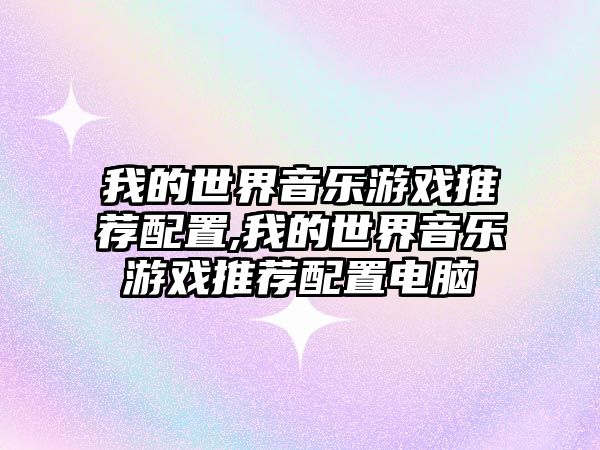 我的世界音乐游戏推荐配置,我的世界音乐游戏推荐配置电脑